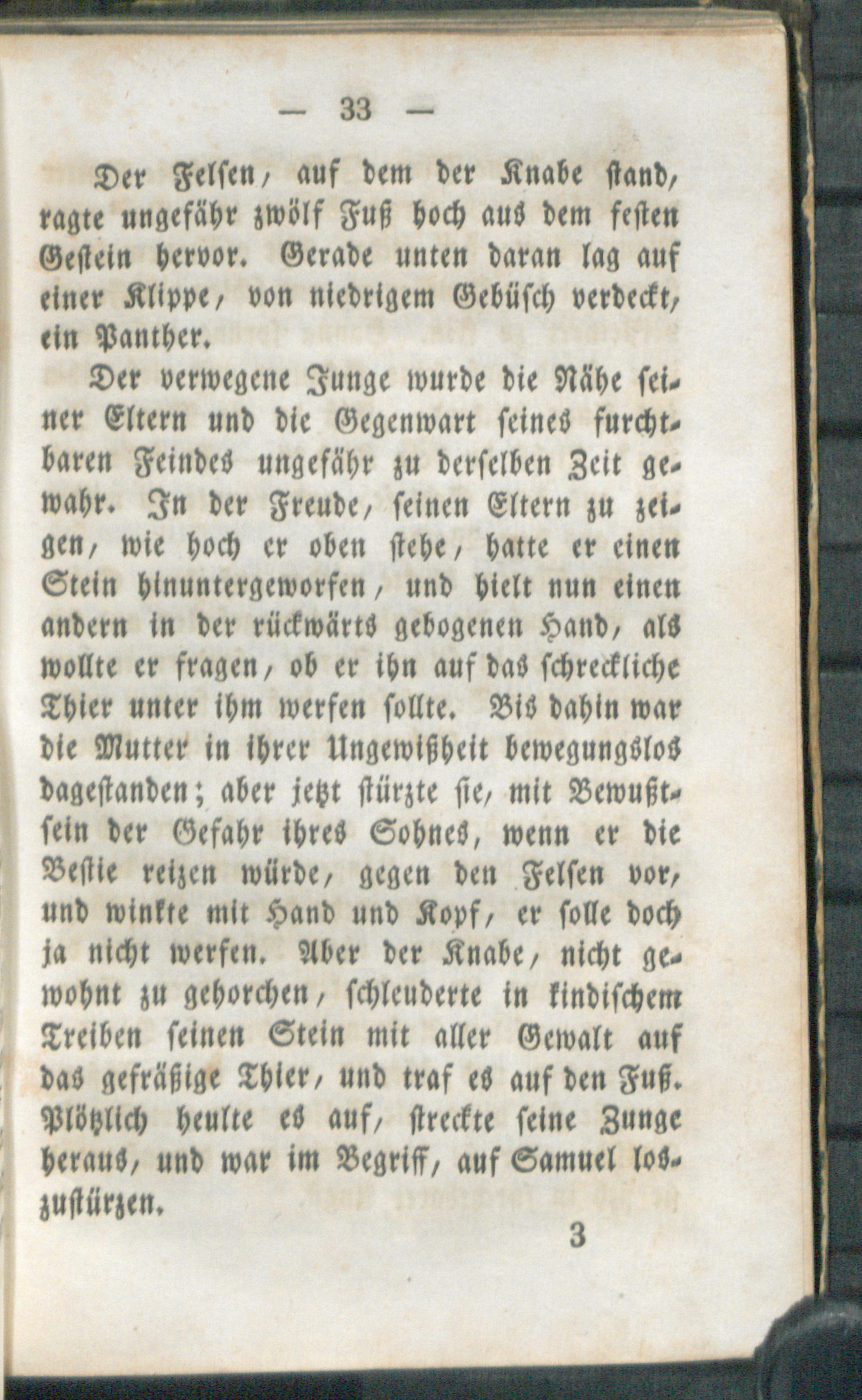 — 33 —

Der Felsen, auf dem der Knabe stand, ragte ungefähr zwölf Fuß hoch aus dem festen Gestein hervor. Gerade unten daran lag auf einer Klippe, von niedrigem Gebüsch verdeckt, ein Panther.

Der verwegene Junge wurde die Nähe seiner Eltern und die Gegenwart seines furchtbaren Feindes ungefähr zu derselben Zeit gewahr. In der Freude, seinen Eltern zu zeigen, wie hoch er oben stehe, hatte er einen Stein hinuntergeworfen, und hielt nun einen andern in der rückwärts gebogenen Hand, als wollte er fragen, ob er ihn auf das schreckliche Thier unter ihm werfen sollte. Bis dahin war die Mutter in ihrer Ungewißheit bewegungslos dagestanden; aber jetzt stürzte sie, mit Bewußtsein der Gefahr ihres Sohnes, wenn er die Bestie reizen würde, gegen den Felsen vor, und winkte mit Hand und Kopf, er solle doch ja nicht werfen. Aber der Knabe, nicht gewohnt zu gehorchen, schleuderte in kindischem Treiben seinen Stein mit aller Gewalt auf das gefräßige Thier, und traf es auf den Fuß. Plötzlich heulte es auf, streckte seine Zunge heraus, und war im Begriff, auf Samuel loszustürzen.

3